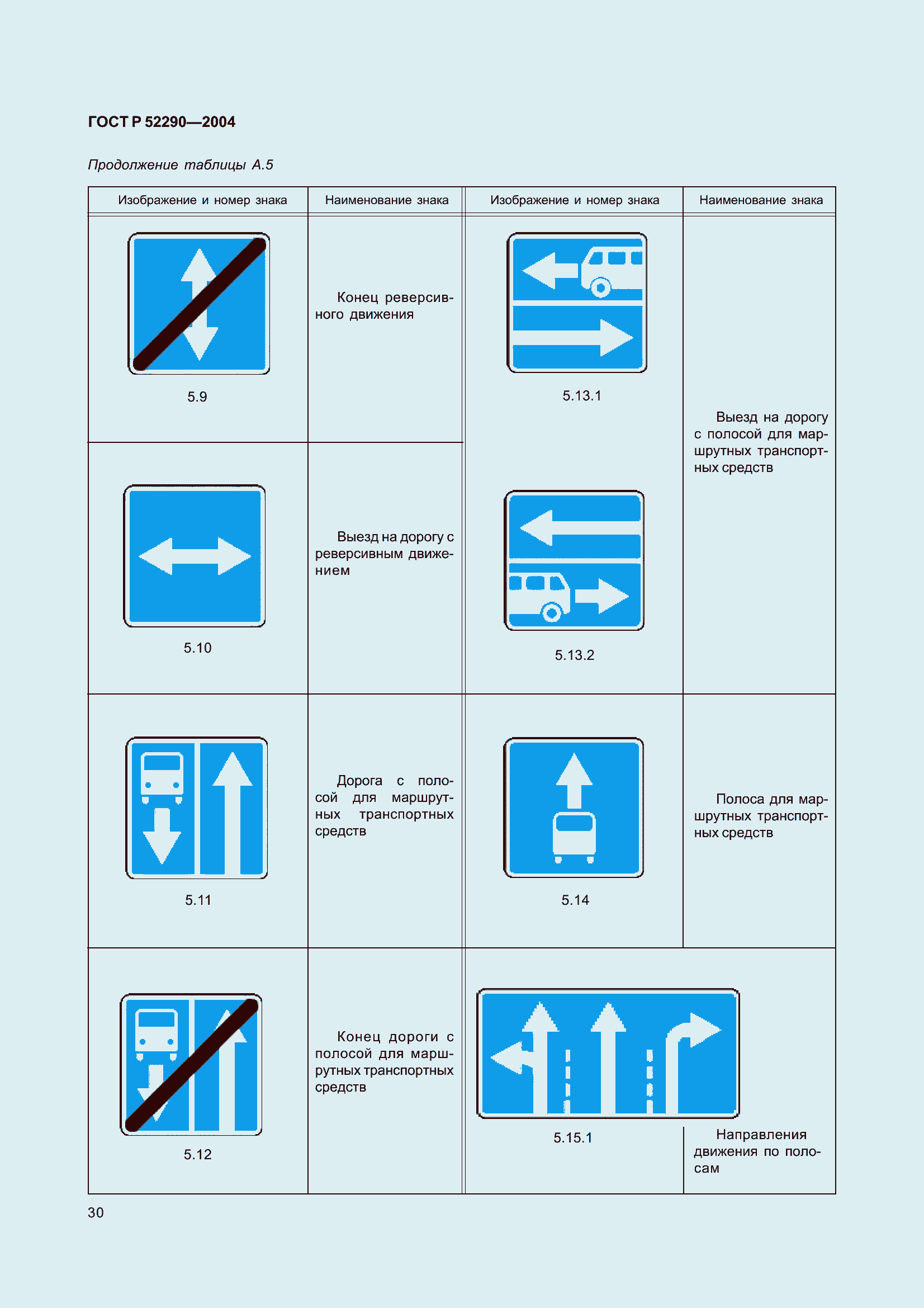 ГОСТ Р 52290—2004

Продолжение таблицы А.5

| Изображение и номер знака | Наименование знака | Изображение и номер знака | Наименование знака |
|---|---|---|---|
| 5.9 | Конец реверсивного движения | 5.13.1 | Выезд на дорогу с полосой для маршрутных транспортных средств |
| 5.10 | Выезд на дорогу с реверсивным движением | 5.13.2 | |
| 5.11 | Дорога с полосой для маршрутных транспортных средств | 5.14 | Полоса для маршрутных транспортных средств |
| 5.12 | Конец дороги с полосой для маршрутных транспортных средств | 5.15.1 | Направления движения по полосам |

30